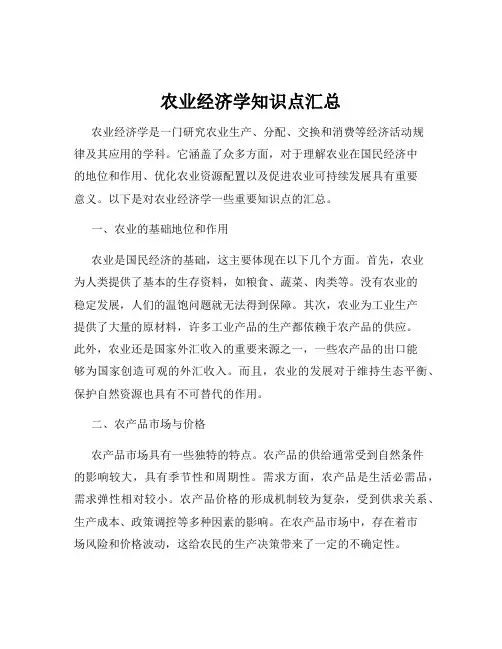 农业经济学知识点汇总

农业经济学是一门研究农业生产、分配、交换和消费等经济活动规律及其应用的学科。它涵盖了众多方面，对于理解农业在国民经济中的地位和作用、优化农业资源配置以及促进农业可持续发展具有重要意义。以下是对农业经济学一些重要知识点的汇总。

一、农业的基础地位和作用

农业是国民经济的基础，这主要体现在以下几个方面。首先，农业为人类提供了基本的生存资料，如粮食、蔬菜、肉类等。没有农业的稳定发展，人们的温饱问题就无法得到保障。其次，农业为工业生产提供了大量的原材料，许多工业产品的生产都依赖于农产品的供应。此外，农业还是国家外汇收入的重要来源之一，一些农产品的出口能够为国家创造可观的外汇收入。而且，农业的发展对于维持生态平衡、保护自然资源也具有不可替代的作用。

二、农产品市场与价格

农产品市场具有一些独特的特点。农产品的供给通常受到自然条件的影响较大，具有季节性和周期性。需求方面，农产品是生活必需品，需求弹性相对较小。农产品价格的形成机制较为复杂，受到供求关系、生产成本、政策调控等多种因素的影响。在农产品市场中，存在着市场风险和价格波动，这给农民的生产决策带来了一定的不确定性。